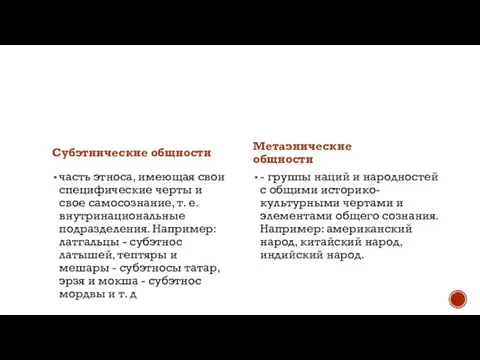 Субэтнические общности

▪ часть этноса, имеющая свои специфические черты и свое самосознание, т. е. внутринациональные подразделения. Например: латгальцы - субэтнос латышей, тептяры и мешары - субэтносы татар, эрзя и мокша - субэтнос мордвы и т. д

Метаэнические общности

▪ - группы наций и народностей с общими историко-культурными чертами и элементами общего сознания. Например: американский народ, китайский народ, индийский народ.